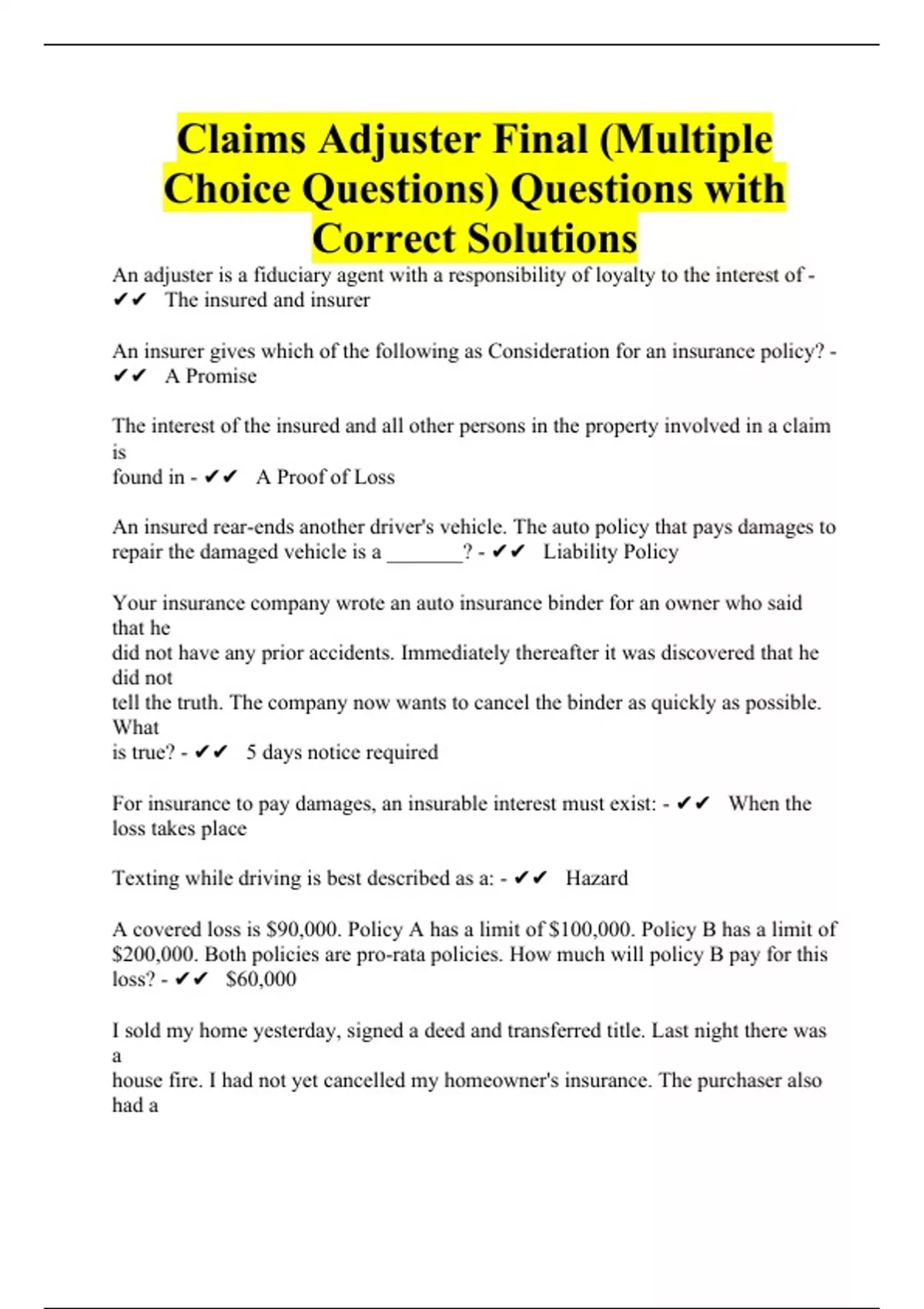 Claims Adjuster Final (Multiple Choice Questions) Questions with Correct Solutions

An adjuster is a fiduciary agent with a responsibility of loyalty to the interest of - ✔✔ The insured and insurer

An insurer gives which of the following as Consideration for an insurance policy? - ✔✔ A Promise

The interest of the insured and all other persons in the property involved in a claim is
found in - ✔✔ A Proof of Loss

An insured rear-ends another driver's vehicle. The auto policy that pays damages to repair the damaged vehicle is a ____? - ✔✔ Liability Policy

Your insurance company wrote an auto insurance binder for an owner who said that he
did not have any prior accidents. Immediately thereafter it was discovered that he did not
tell the truth. The company now wants to cancel the binder as quickly as possible. What
is true? - ✔✔ 5 days notice required

For insurance to pay damages, an insurable interest must exist: - ✔✔ When the loss takes place

Texting while driving is best described as a: - ✔✔ Hazard

A covered loss is $90,000. Policy A has a limit of $100,000. Policy B has a limit of $200,000. Both policies are pro-rata policies. How much will policy B pay for this loss? - ✔✔ $60,000

I sold my home yesterday, signed a deed and transferred title. Last night there was a
house fire. I had not yet cancelled my homeowner's insurance. The purchaser also had a